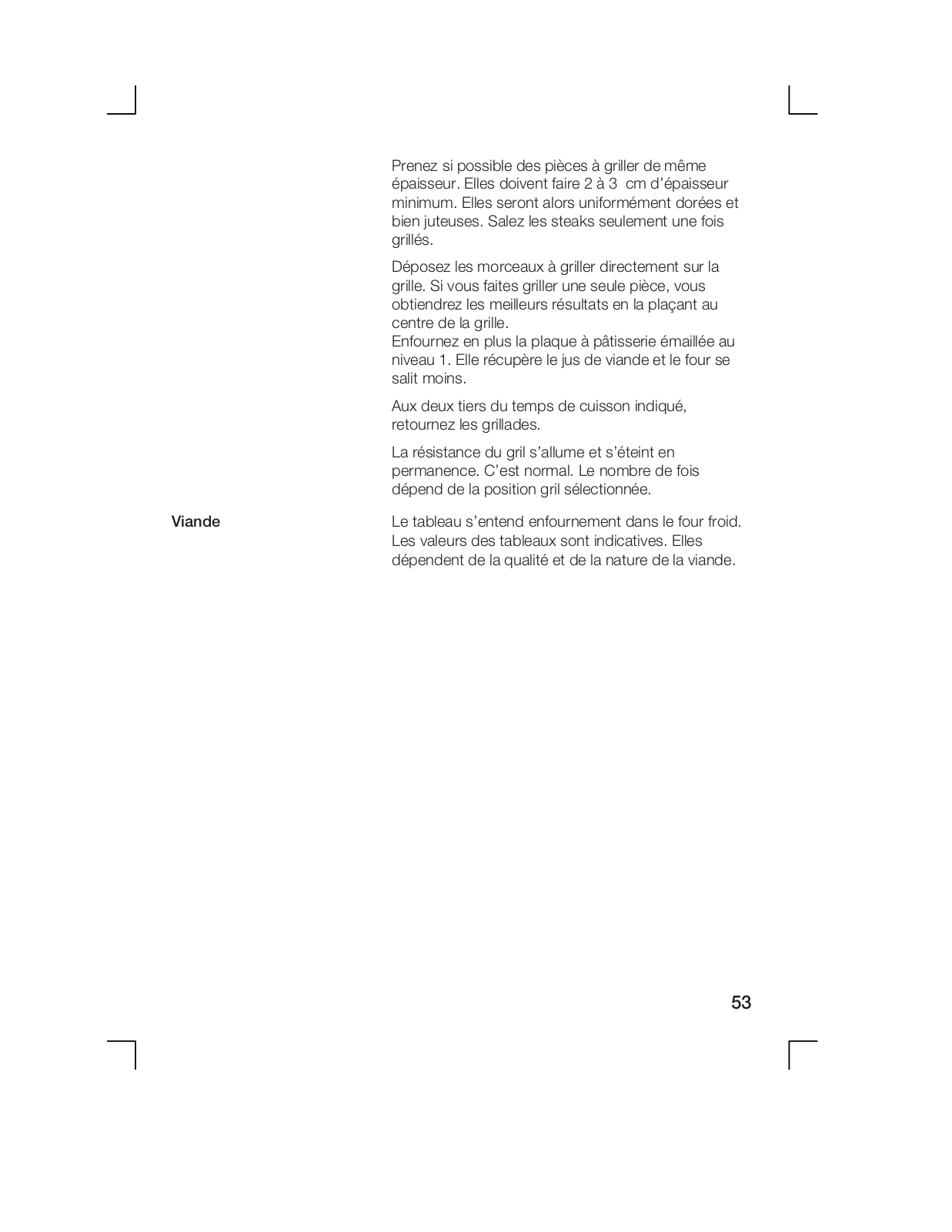 Prenez si possible des pièces à griller de même épaisseur. Elles doivent faire 2 à 3 cm d'épaisseur minimum. Elles seront alors uniformément dorées et bien juteuses. Salez les steaks seulement une fois grillés.

Déposez les morceaux à griller directement sur la grille. Si vous faites griller une seule pièce, vous obtiendrez les meilleurs résultats en la plaçant au centre de la grille.
Enfournez en plus la plaque à pâtisserie émaillée au niveau 1. Elle récupère le jus de viande et le four se salit moins.

Aux deux tiers du temps de cuisson indiqué, retournez les grillades.

La résistance du gril s'allume et s'éteint en permanence. C'est normal. Le nombre de fois dépend de la position gril sélectionnée.

Viande

Le tableau s'entend enfournement dans le four froid. Les valeurs des tableaux sont indicatives. Elles dépendent de la qualité et de la nature de la viande.

53